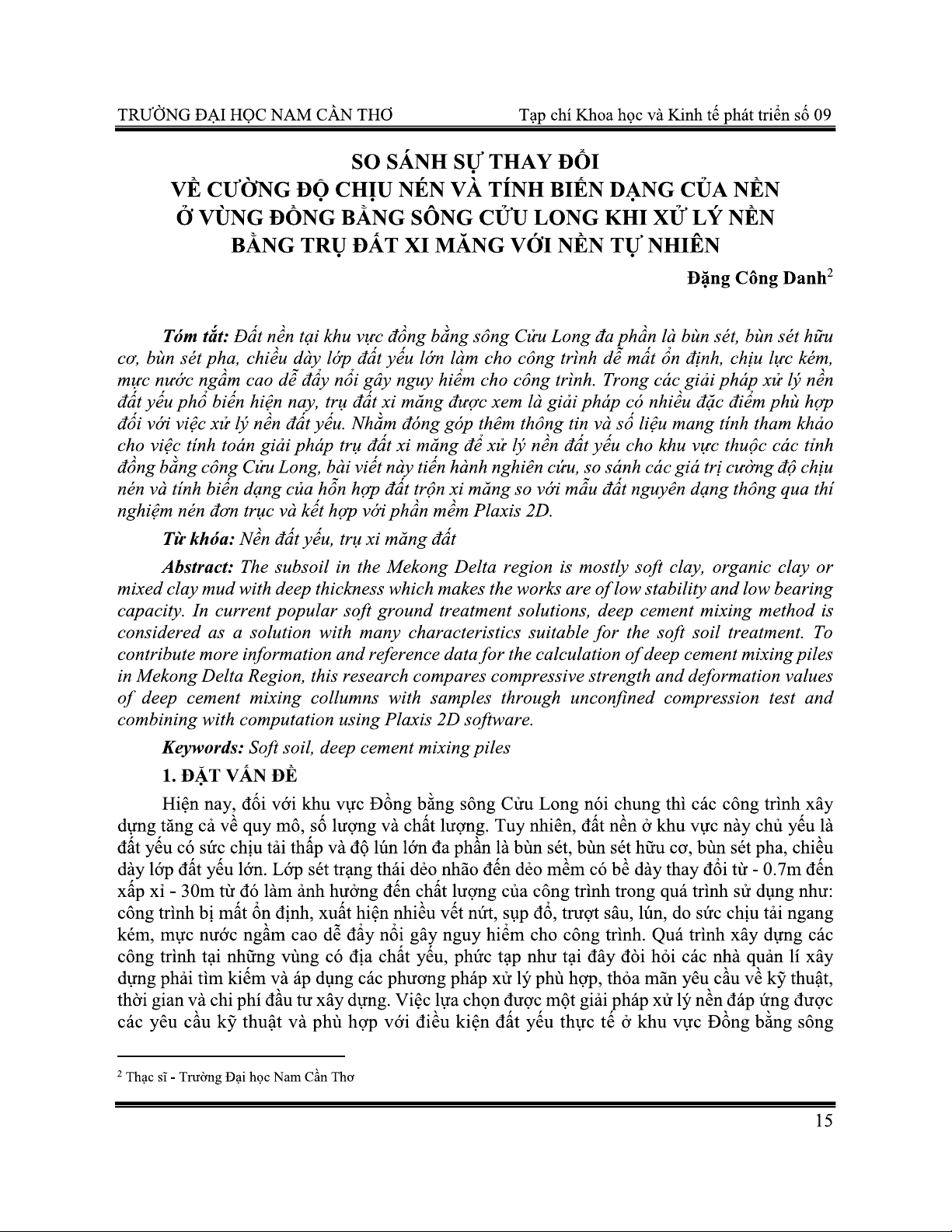 TRƯỜNG ĐẠI HỌC NAM CẦN THƠ

Tạp chí Khoa học và Kinh tế phát triển số 09

SO SÁNH SỰ THAY ĐỔI
VỀ CƯỜNG ĐỘ CHỊU NÉN VÀ TÍNH BIẾN DẠNG CỦA NỀN
Ở VÙNG ĐỒNG BẰNG SÔNG CỬU LONG KHI XỬ LÝ NỀN
BẰNG TRỤ ĐẤT XI MĂNG VỚI NỀN TỰ NHIÊN

Đặng Công Danh$^2$

Tóm tắt: Đất nền tại khu vực đồng bằng sông Cửu Long đa phần là bùn sét, bùn sét hữu cơ, bùn sét pha, chiều dày lớp đất yếu lớn làm cho công trình dễ mất ổn định, chịu lực kém, mực nước ngầm cao dễ đẩy nổi gây nguy hiểm cho công trình. Trong các giải pháp xử lý nền đất yếu phổ biến hiện nay, trụ đất xi măng được xem là giải pháp có nhiều đặc điểm phù hợp đối với việc xử lý nền đất yếu. Nhằm đóng góp thêm thông tin và số liệu mang tính tham khảo cho việc tính toán giải pháp trụ đất xi măng để xử lý nền đất yếu cho khu vực thuộc các tỉnh đồng bằng công Cửu Long, bài viết này tiến hành nghiên cứu, so sánh các giá trị cường độ chịu nén và tính biến dạng của hỗn hợp đất trộn xi măng so với mẫu đất nguyên dạng thông qua thí nghiệm nén đơn trục và kết hợp với phần mềm Plaxis 2D.

Từ khóa: Nền đất yếu, trụ xi măng đất

Abstract: The subsoil in the Mekong Delta region is mostly soft clay, organic clay or mixed clay mud with deep thickness which makes the works are of low stability and low bearing capacity. In current popular soft ground treatment solutions, deep cement mixing method is considered as a solution with many characteristics suitable for the soft soil treatment. To contribute more information and reference data for the calculation of deep cement mixing piles in Mekong Delta Region, this research compares compressive strength and deformation values of deep cement mixing collumns with samples through unconfined compression test and combining with computation using Plaxis 2D software.

Keywords: Soft soil, deep cement mixing piles

1. ĐẶT VẤN ĐỀ

Hiện nay, đối với khu vực Đồng bằng sông Cửu Long nói chung thì các công trình xây dựng tăng cả về quy mô, số lượng và chất lượng. Tuy nhiên, đất nền ở khu vực này chủ yếu là đất yếu có sức chịu tải thấp và độ lún lớn đa phần là bùn sét, bùn sét hữu cơ, bùn sét pha, chiều dày lớp đất yếu lớn. Lớp sét trạng thái dẻo nhão đến dẻo mềm có bề dày thay đổi từ - 0.7m đến xấp xỉ - 30m từ đó làm ảnh hưởng đến chất lượng của công trình trong quá trình sử dụng như: công trình bị mất ổn định, xuất hiện nhiều vết nứt, sụp đổ, trượt sâu, lún, do sức chịu tải ngang kém, mực nước ngầm cao dễ đẩy nổi gây nguy hiểm cho công trình. Quá trình xây dựng các công trình tại những vùng có địa chất yếu, phức tạp như tại đây đòi hỏi các nhà quản lí xây dựng phải tìm kiếm và áp dụng các phương pháp xử lý phù hợp, thỏa mãn yêu cầu về kỹ thuật, thời gian và chi phí đầu tư xây dựng. Việc lựa chọn được một giải pháp xử lý nền đáp ứng được các yêu cầu kỹ thuật và phù hợp với điều kiện đất yếu thực tế ở khu vực Đồng bằng sông

$^2$ Thạc sĩ - Trường Đại học Nam Cần Thơ

15